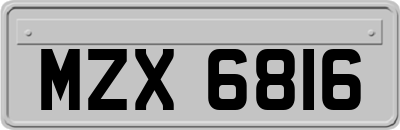 MZX 6816